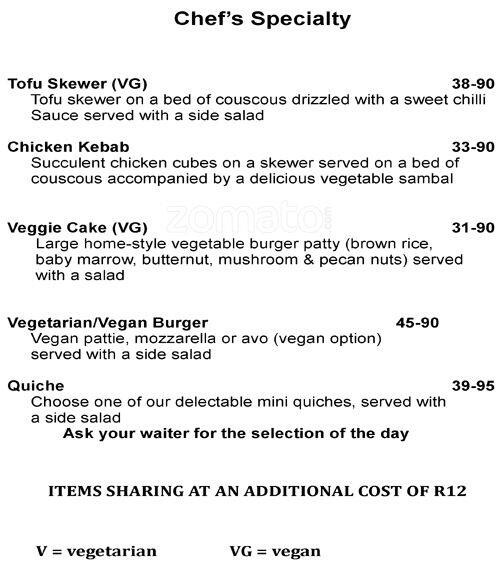 Chef's Specialty

Tofu Skewer (VG) 38-90
Tofu skewer on a bed of couscous drizzled with a sweet chilli Sauce served with a side salad

Chicken Kebab 33-90
Succulent chicken cubes on a skewer served on a bed of couscous accompanied by a delicious vegetable sambal

zomato.com

Veggie Cake (VG) 31-90
Large home-style vegetable burger patty (brown rice, baby marrow, butternut, mushroom & pecan nuts) served with a salad

Vegetarian/Vegan Burger 45-90
Vegan pattie, mozzarella or avo (vegan option) served with a side salad

Quiche 39-95
Choose one of our delectable mini quiches, served with a side salad
Ask your waiter for the selection of the day

ITEMS SHARING AT AN ADDITIONAL COST OF R12

V = vegetarian VG = vegan